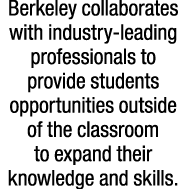 Berkeley collaborates with industry-leading professionals to provide students opportunities outside of the classroom to expand their knowledge and skills.